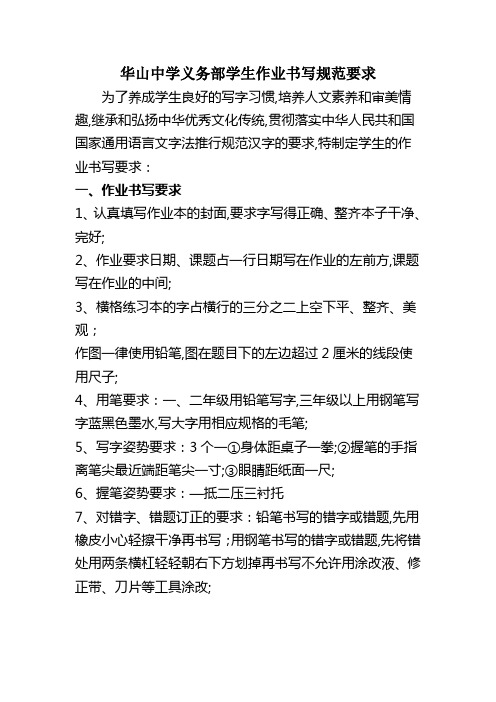 华山中学义务部学生作业书写规范要求

为了养成学生良好的写字习惯,培养人文素养和审美情趣,继承和弘扬中华优秀文化传统,贯彻落实中华人民共和国国家通用语言文字法推行规范汉字的要求,特制定学生的作业书写要求：

一、作业书写要求

1、认真填写作业本的封面,要求字写得正确、整齐本子干净、完好;

2、作业要求日期、课题占一行日期写在作业的左前方,课题写在作业的中间;

3、横格练习本的字占横行的三分之二上空下平、整齐、美观；

作图一律使用铅笔,图在题目下的左边超过 2 厘米的线段使用尺子;

4、用笔要求：一、二年级用铅笔写字,三年级以上用钢笔写字蓝黑色墨水,写大字用相应规格的毛笔;

5、写字姿势要求：3 个一①身体距桌子一拳;②握笔的手指离笔尖最近端距笔尖一寸;③眼睛距纸面一尺;

6、握笔姿势要求：一抵二压三衬托

7、对错字、错题订正的要求：铅笔书写的错字或错题,先用橡皮小心轻擦干净再书写；用钢笔书写的错字或错题,先将错处用两条横杠轻轻朝右下方划掉再书写不允许用涂改液、修正带、刀片等工具涂改;